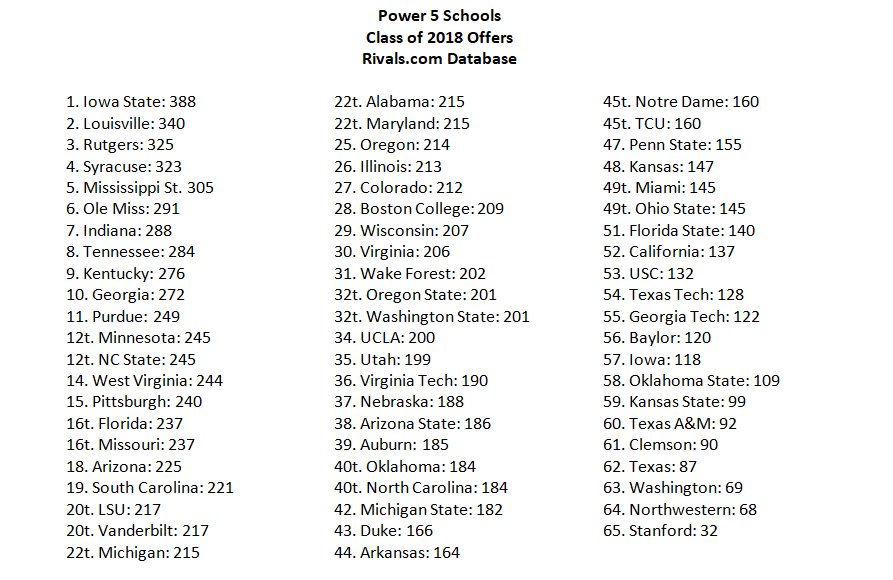 Power 5 Schools
Class of 2018 Offers
Rivals.com Database

1. Iowa State: 388
2. Louisville: 340
3. Rutgers: 325
4. Syracuse: 323
5. Mississippi St. 305
6. Ole Miss: 291
7. Indiana: 288
8. Tennessee: 284
9. Kentucky: 276
10. Georgia: 272
11. Purdue: 249
12t. Minnesota: 245
12t. NC State: 245
14. West Virginia: 244
15. Pittsburgh: 240
16t. Florida: 237
16t. Missouri: 237
18. Arizona: 225
19. South Carolina: 221
20t. LSU: 217
20t. Vanderbilt: 217
22t. Michigan: 215

22t. Alabama: 215
22t. Maryland: 215
25. Oregon: 214
26. Illinois: 213
27. Colorado: 212
28. Boston College: 209
29. Wisconsin: 207
30. Virginia: 206
31. Wake Forest: 202
32t. Oregon State: 201
32t. Washington State: 201
34. UCLA: 200
35. Utah: 199
36. Virginia Tech: 190
37. Nebraska: 188
38. Arizona State: 186
39. Auburn: 185
40t. Oklahoma: 184
40t. North Carolina: 184
42. Michigan State: 182
43. Duke: 166
44. Arkansas: 164

45t. Notre Dame: 160
45t. TCU: 160
47. Penn State: 155
48. Kansas: 147
49t. Miami: 145
49t. Ohio State: 145
51. Florida State: 140
52. California: 137
53. USC: 132
54. Texas Tech: 128
55. Georgia Tech: 122
56. Baylor: 120
57. Iowa: 118
58. Oklahoma State: 109
59. Kansas State: 99
60. Texas A&M: 92
61. Clemson: 90
62. Texas: 87
63. Washington: 69
64. Northwestern: 68
65. Stanford: 32